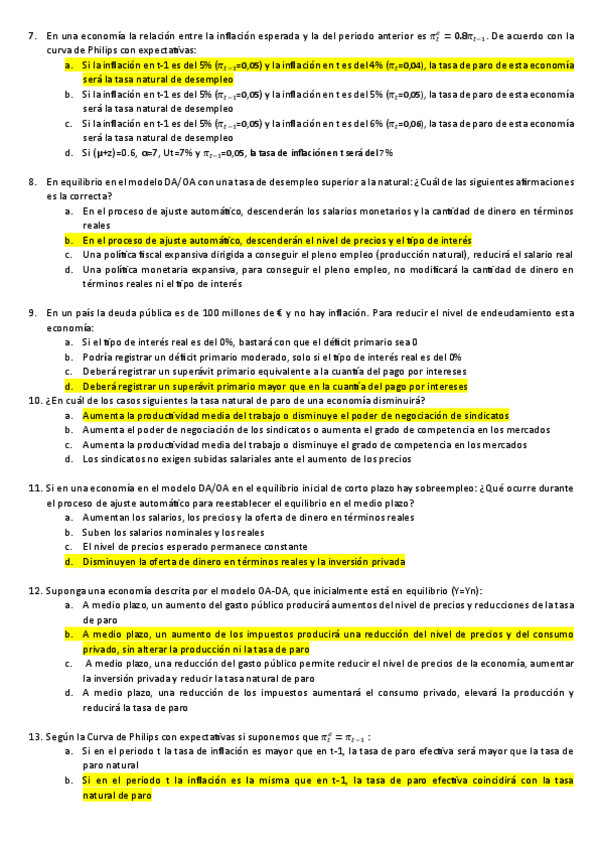 7. En una economía la relación entre la inflación esperada y la del periodo anterior es $\pi_t^e = 0.8\pi_{t-1}$. De acuerdo con la curva de Philips con expectativas:

a. Si la inflación en t-1 es del 5% ($\pi_{t-1}$=0,05) y la inflación en t es del 4% ($\pi_t$=0,04), la tasa de paro de esta economía será la tasa natural de desempleo
b. Si la inflación en t-1 es del 5% ($\pi_{t-1}$=0,05) y la inflación en t es del 5% ($\pi_t$=0,05), la tasa de paro de esta economía será la tasa natural de desempleo
c. Si la inflación en t-1 es del 5% ($\pi_{t-1}$=0,05) y la inflación en t es del 6% ($\pi_t$=0,06), la tasa de paro de esta economía será la tasa natural de desempleo
d. Si (μ+z)=0.6, α=7, Ut=7% y $\pi_{t-1}$=0,05, la tasa de inflación en t será del 7%

8. En equilibrio en el modelo DA/OA con una tasa de desempleo superior a la natural: ¿Cuál de las siguientes afirmaciones es la correcta?

a. En el proceso de ajuste automático, descenderán los salarios monetarios y la cantidad de dinero en términos reales
b. En el proceso de ajuste automático, descenderán el nivel de precios y el tipo de interés
c. Una política fiscal expansiva dirigida a conseguir el pleno empleo (producción natural), reducirá el salario real
d. Una política monetaria expansiva, para conseguir el pleno empleo, no modificará la cantidad de dinero en términos reales ni el tipo de interés

9. En un país la deuda pública es de 100 millones de € y no hay inflación. Para reducir el nivel de endeudamiento esta economía:

a. Si el tipo de interés real es del 0%, bastará con que el déficit primario sea 0
b. Podría registrar un déficit primario moderado, solo si el tipo de interés real es del 0%
c. Deberá registrar un superávit primario equivalente a la cuantía del pago por intereses
d. Deberá registrar un superávit primario mayor que en la cuantía del pago por intereses

10. ¿En cuál de los casos siguientes la tasa natural de paro de una economía disminuirá?

a. Aumenta la productividad media del trabajo o disminuye el poder de negociación de sindicatos
b. Aumenta el poder de negociación de los sindicatos o aumenta el grado de competencia en los mercados
c. Aumenta la productividad media del trabajo o disminuye el grado de competencia en los mercados
d. Los sindicatos no exigen subidas salariales ante el aumento de los precios

11. Si en una economía en el modelo DA/OA en el equilibrio inicial de corto plazo hay sobreempleo: ¿Qué ocurre durante el proceso de ajuste automático para reestablecer el equilibrio en el medio plazo?

a. Aumentan los salarios, los precios y la oferta de dinero en términos reales
b. Suben los salarios nominales y los reales
c. El nivel de precios esperado permanece constante
d. Disminuyen la oferta de dinero en términos reales y la inversión privada

12. Suponga una economía descrita por el modelo OA-DA, que inicialmente está en equilibrio (Y=Yn):

a. A medio plazo, un aumento del gasto público producirá aumentos del nivel de precios y reducciones de la tasa de paro
b. A medio plazo, un aumento de los impuestos producirá una reducción del nivel de precios y del consumo privado, sin alterar la producción ni la tasa de paro
c. A medio plazo, una reducción del gasto público permite reducir el nivel de precios de la economía, aumentar la inversión privada y reducir la tasa natural de paro
d. A medio plazo, una reducción de los impuestos aumentará el consumo privado, elevará la producción y reducirá la tasa de paro

13. Según la Curva de Philips con expectativas si suponemos que $\pi_t^e = \pi_{t-1}$ :

a. Si en el periodo t la tasa de inflación es mayor que en t-1, la tasa de paro efectiva será mayor que la tasa de paro natural
b. Si en el periodo t la inflación es la misma que en t-1, la tasa de paro efectiva coincidirá con la tasa natural de paro